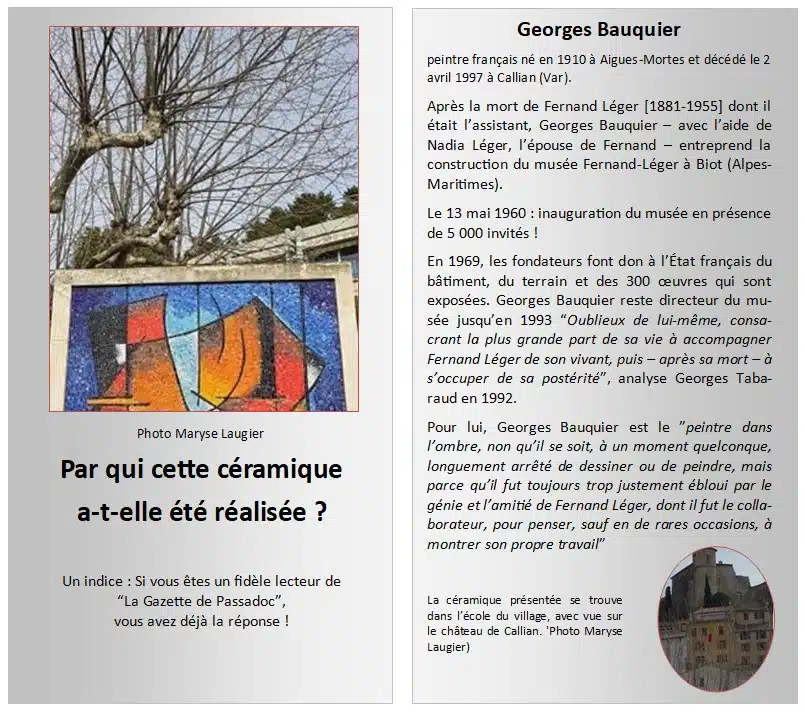 Photo Maryse Laugier

Par qui cette céramique a-t-elle été réalisée ?

Un indice : Si vous êtes un fidèle lecteur de “La Gazette de Passadoc”, vous avez déjà la réponse !

Georges Bauquier

peintre français né en 1910 à Aigues-Mortes et décédé le 2 avril 1997 à Callian (Var).

Après la mort de Fernand Léger [1881-1955] dont il était l’assistant, Georges Bauquier – avec l’aide de Nadia Léger, l’épouse de Fernand – entreprend la construction du musée Fernand-Léger à Biot (Alpes-Maritimes).

Le 13 mai 1960 : inauguration du musée en présence de 5 000 invités !

En 1969, les fondateurs font don à l’État français du bâtiment, du terrain et des 300 œuvres qui sont exposées. Georges Bauquier reste directeur du musée jusqu’en 1993 “Oublieux de lui-même, consacrant la plus grande part de sa vie à accompagner Fernand Léger de son vivant, puis – après sa mort – à s’occuper de sa postérité”, analyse Georges Tabaraud en 1992.

Pour lui, Georges Bauquier est le ”peintre dans l’ombre, non qu’il se soit, à un moment quelconque, longuement arrêté de dessiner ou de peindre, mais parce qu’il fut toujours trop justement ébloui par le génie et l’amitié de Fernand Léger, dont il fut le collaborateur, pour penser, sauf en de rares occasions, à montrer son propre travail”

La céramique présentée se trouve dans l’école du village, avec vue sur le château de Callian. 'Photo Maryse Laugier)